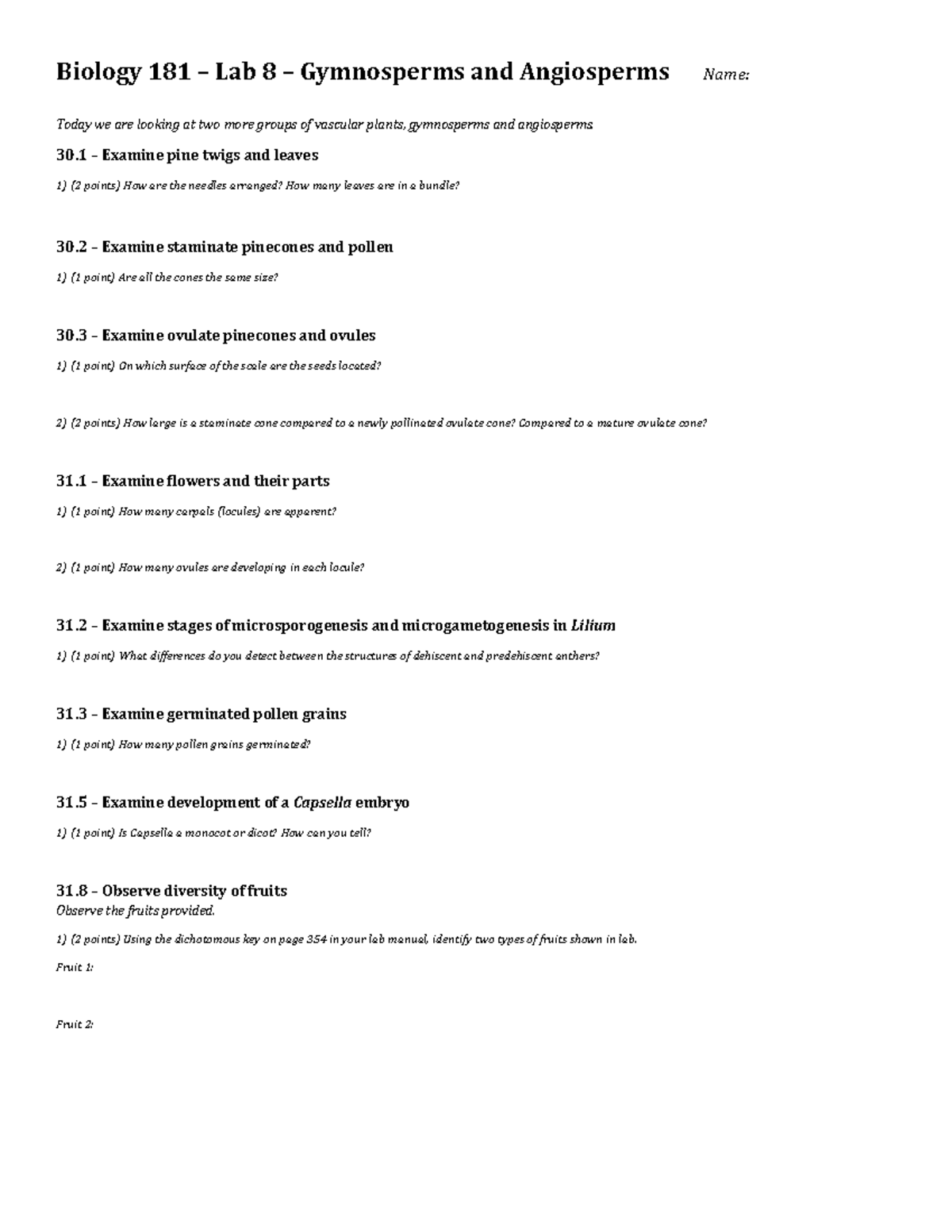 Biology 181 – Lab 8 – Gymnosperms and Angiosperms Name:

Today we are looking at two more groups of vascular plants, gymnosperms and angiosperms

30.1 – Examine pine twigs and leaves

1) (2 points) How are the needles arranged? How many leaves are in a bundle?

30.2 – Examine staminate pinecones and pollen

1) (1 point) Are all the cones the same size?

30.3 – Examine ovulate pinecones and ovules

1) (1 point) On which surface of the scale are the seeds located?

2) (2 points) How large is a staminate cone compared to a newly pollinated ovulate cone? Compared to a mature ovulate cone?

31.1 – Examine flowers and their parts

1) (1 point) How many carpels (locules) are apparent?

2) (1 point) How many ovules are developing in each locule?

31.2 – Examine stages of microsporogenesis and microgametogenesis in Lilium

1) (1 point) What differences do you detect between the structures of dehiscent and predehiscent anthers?

31.3 – Examine germinated pollen grains

1) (1 point) How many pollen grains germinated?

31.5 – Examine development of a Capsella embryo

1) (1 point) Is Capsella a monocot or dicot? How can you tell?

31.8 – Observe diversity of fruits
Observe the fruits provided.

1) (2 points) Using the dichotomous key on page 354 in your lab manual, identify two types of fruits shown in lab.

Fruit 1:

Fruit 2: